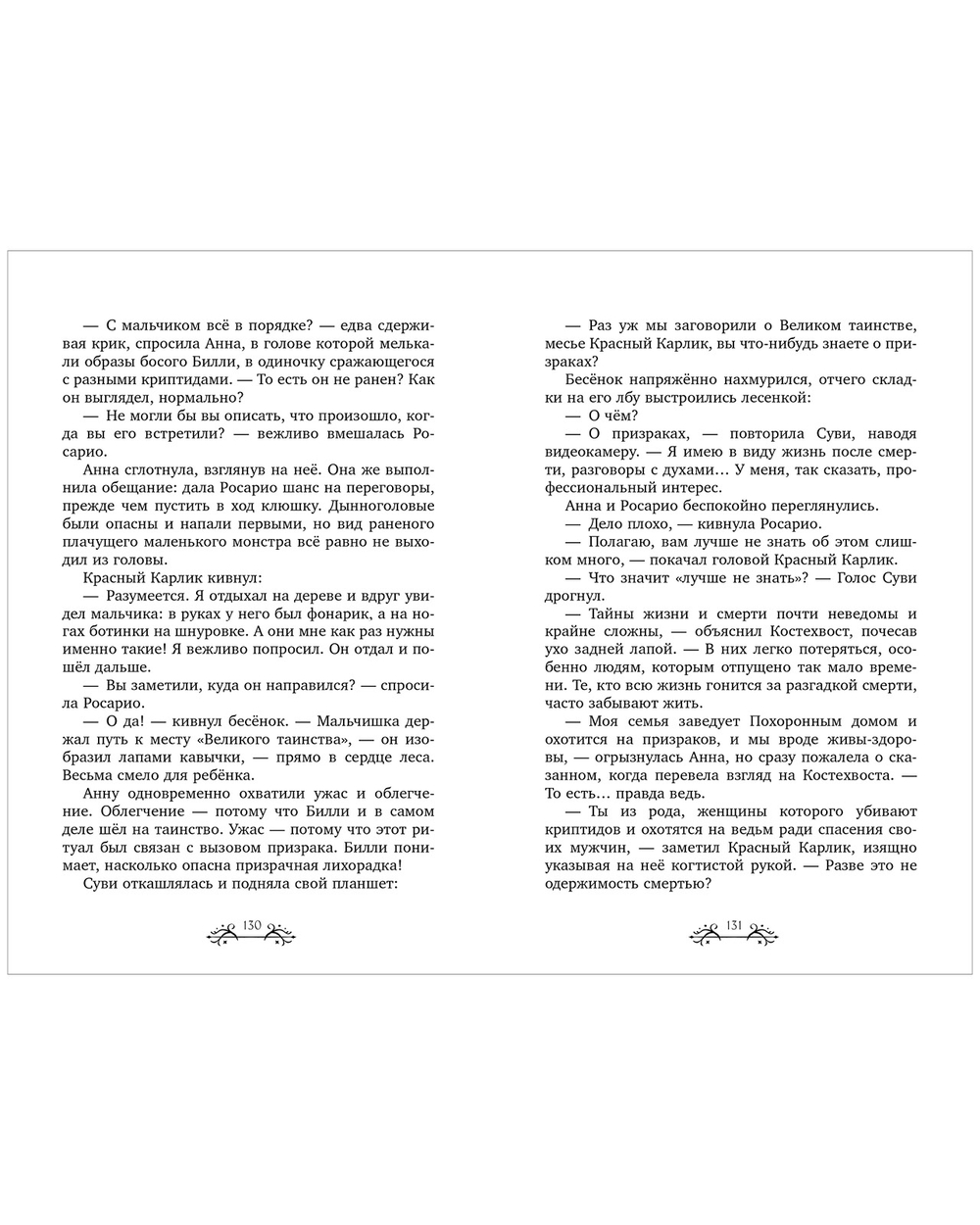 — С мальчиком всё в порядке? — едва сдерживая крик, спросила Анна, в голове которой мелькали образы босого Билли, в одиночку сражающегося с разными криптидами. — То есть он не ранен? Как он выглядел, нормально?

— Не могли бы вы описать, что произошло, когда вы его встретили? — вежливо вмешалась Росарио.

Анна сглотнула, взглянув на неё. Она же выполнила обещание: дала Росарио шанс на переговоры, прежде чем пустить в ход клюшку. Дынноголовые были опасны и напали первыми, но вид раненого плачущего маленького монстра всё равно не выходил из головы.

Красный Карлик кивнул:

— Разумеется. Я отдыхал на дереве и вдруг увидел мальчика: в руках у него был фонарик, а на ногах ботинки на шнуровке. А они мне как раз нужны именно такие! Я вежливо попросил. Он отдал и пошёл дальше.

— Вы заметили, куда он направился? — спросила Росарио.

— О да! — кивнул бесёнок. — Мальчишка держал путь к месту «Великого таинства», — он изобразил лапами кавычки, — прямо в сердце леса. Весьма смело для ребёнка.

Анну одновременно охватили ужас и облегчение. Облегчение — потому что Билли и в самом деле шёл на таинство. Ужас — потому что этот ритуал был связан с вызовом призрака. Билли понимает, насколько опасна призрачная лихорадка!

Суви откашлялась и подняла свой планшет:

130

— Раз уж мы заговорили о Великом таинстве, месье Красный Карлик, вы что-нибудь знаете о призраках?

Бесёнок напряжённо нахмурился, отчего складки на его лбу выстроились лесенкой:

— О чём?

— О призраках, — повторила Суви, наводя видеокамеру. — Я имею в виду жизнь после смерти, разговоры с духами… У меня, так сказать, профессиональный интерес.

Анна и Росарио беспокойно переглянулись.

— Дело плохо, — кивнула Росарио.

— Полагаю, вам лучше не знать об этом слишком много, — покачал головой Красный Карлик.

— Что значит «лучше не знать»? — Голос Суви дрогнул.

— Тайны жизни и смерти почти неведомы и крайне сложны, — объяснил Костехвост, почесав ухо задней лапой. — В них легко потеряться, особенно людям, которым отпущено так мало времени. Те, кто всю жизнь гонится за разгадкой смерти, часто забывают жить.

— Моя семья заведует Похоронным домом и охотится на призраков, и мы вроде живы-здоровы, — огрызнулась Анна, но сразу пожалела о сказанном, когда перевела взгляд на Костехвоста. — То есть… правда ведь.

— Ты из рода, женщины которого убивают криптидов и охотятся на ведьм ради спасения своих мужчин, — заметил Красный Карлик, изящно указывая на неё когтистой рукой. — Разве это не одержимость смертью?

131